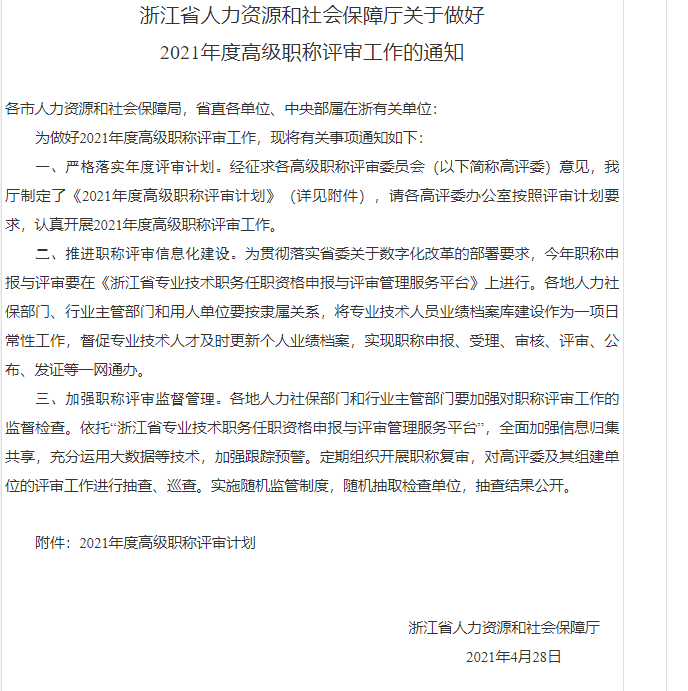 浙江省人力资源和社会保障厅关于做好
2021年度高级职称评审工作的通知

各市人力资源和社会保障局，省直各单位、中央部属在浙有关单位：

为做好2021年度高级职称评审工作，现将有关事项通知如下：

一、严格落实年度评审计划。经征求各高级职称评审委员会（以下简称高评委）意见，我厅制定了《2021年度高级职称评审计划》（详见附件），请各高评委办公室按照评审计划要求，认真开展2021年度高级职称评审工作。

二、推进职称评审信息化建设。为贯彻落实省委关于数字化改革的部署要求，今年职称申报与评审要在《浙江省专业技术职务任职资格申报与评审管理服务平台》上进行。各地人力社保部门、行业主管部门和用人单位要按隶属关系，将专业技术人员业绩档案库建设作为一项日常性工作，督促专业技术人才及时更新个人业绩档案，实现职称申报、受理、审核、评审、公布、发证等一网通办。

三、加强职称评审监督管理。各地人力社保部门和行业主管部门要加强对职称评审工作的监督检查。依托“浙江省专业技术职务任职资格申报与评审管理服务平台”，全面加强信息归集共享，充分运用大数据等技术，加强跟踪预警。定期组织开展职称复审，对高评委及其组建单位的评审工作进行抽查、巡查。实施随机监管制度，随机抽取检查单位，抽查结果公开。

附件：2021年度高级职称评审计划

浙江省人力资源和社会保障厅
2021年4月28日